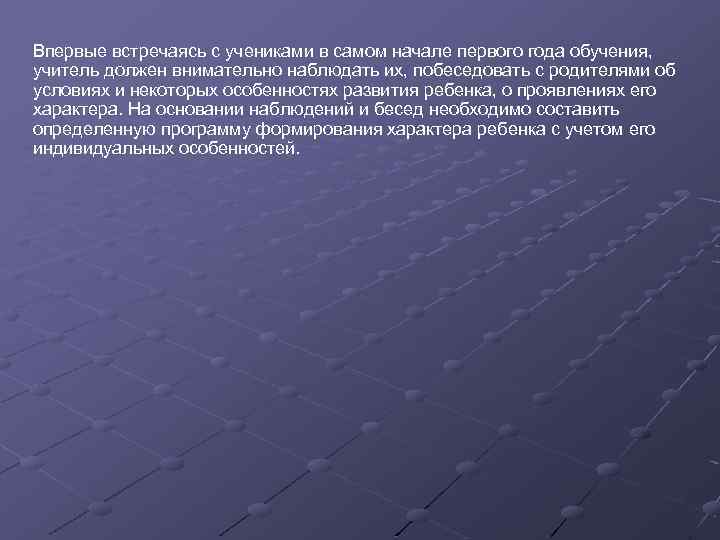 Впервые встречаясь с учениками в самом начале первого года обучения, учитель должен внимательно наблюдать их, побеседовать с родителями об условиях и некоторых особенностях развития ребенка, о проявлениях его характера. На основании наблюдений и бесед необходимо составить определенную программу формирования характера ребенка с учетом его индивидуальных особенностей.